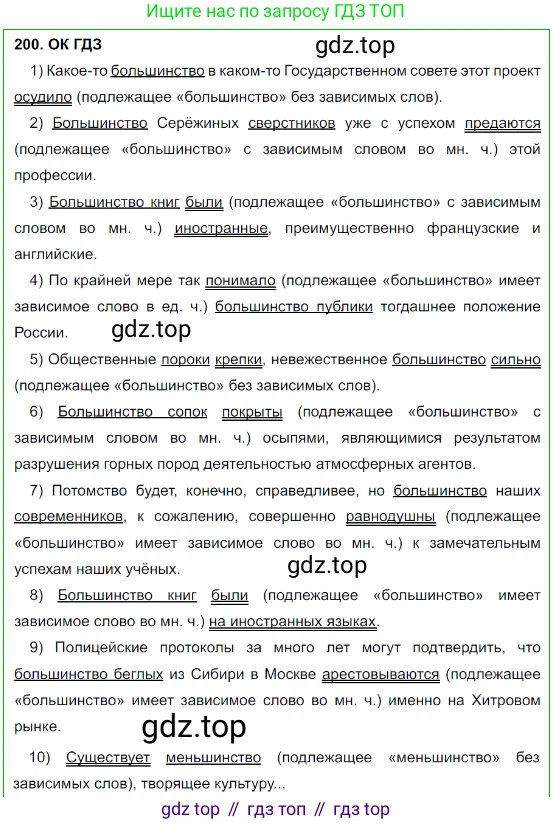 Ищите нас по запросу ГДЗ ТОП

200. ОК ГДЗ

gdz.top

1) Какое-то большинство в каком-то Государственном совете этот проект осудило (подлежащее «большинство» без зависимых слов).

2) Большинство Серёжиных сверстников уже с успехом предаются (подлежащее «большинство» с зависимым словом во мн. ч.) этой профессии.

3) Большинство книг были (подлежащее «большинство» с зависимым словом во мн. ч.) иностранные, преимущественно французские и английские.

4) По крайней мере так понимало (подлежащее «большинство» имеет зависимое слово в ед. ч.) большинство публики тогдашнее положение России.

gdz.top

5) Общественные пороки крепки, невежественное большинство сильно (подлежащее «большинство» без зависимых слов).

6) Большинство сопок покрыты (подлежащее «большинство» с зависимым словом во мн. ч.) осыпями, являющимися результатом разрушения горных пород деятельностью атмосферных агентов.

7) Потомство будет, конечно, справедливее, но большинство наших современников, к сожалению, совершенно равнодушны (подлежащее «большинство» имеет зависимое слово во мн. ч.) к замечательным успехам наших учёных.

gdz.top

8) Большинство книг были (подлежащее «большинство» имеет зависимое слово во мн. ч.) на иностранных языках.

9) Полицейские протоколы за много лет могут подтвердить, что большинство беглых из Сибири в Москве арестовываются (подлежащее «большинство» имеет зависимое слово во мн. ч.) именно на Хитровом рынке.

gdz.top

10) Существует меньшинство (подлежащее «меньшинство» без зависимых слов), творящее культуру...

gdz top // гдз топ // гдз top